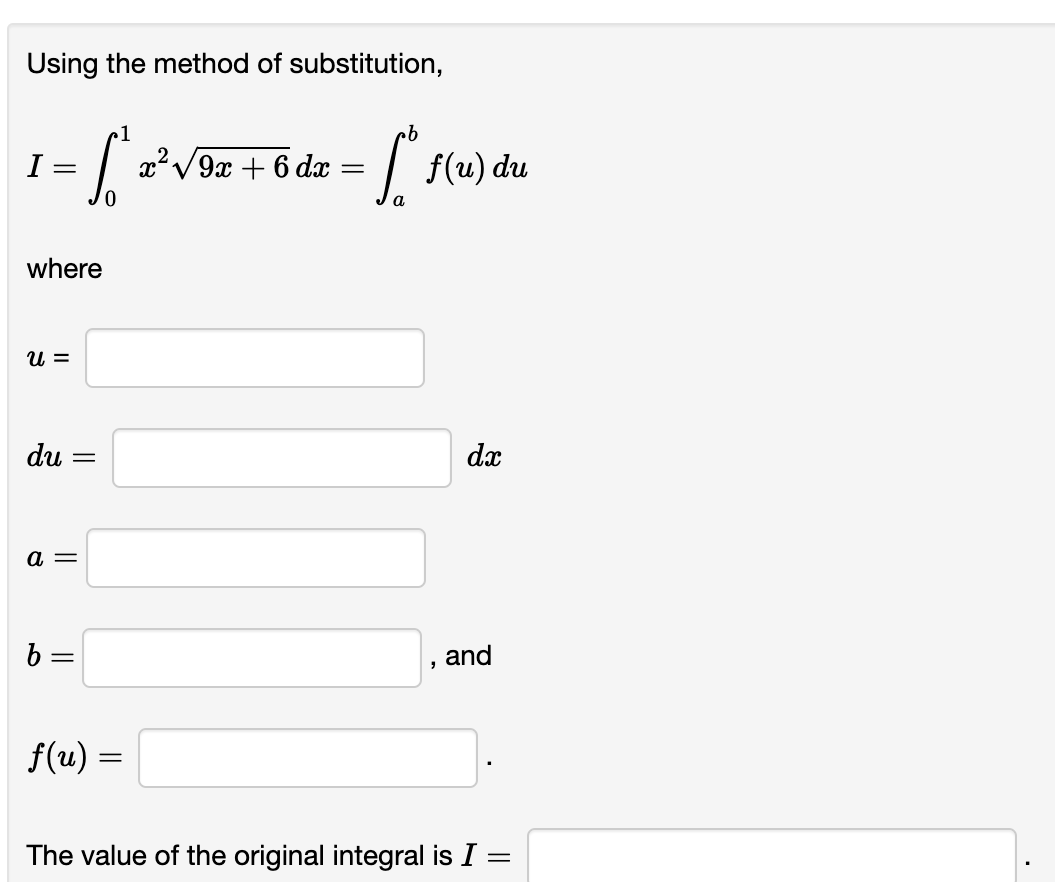 Using the method of substitution,

$I = \int_0^1 x^2\sqrt{9x+6}\,dx = \int_a^b f(u)\,du$

where

$u =$

$du =$ $dx$

$a =$

$b =$ , and

$f(u) =$ .

The value of the original integral is $I =$ .